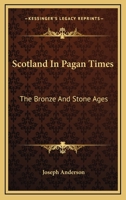 KESSINGER'S LEGACY REPRINTS

Scotland In Pagan Times

The Bronze And Stone Ages

Joseph Anderson